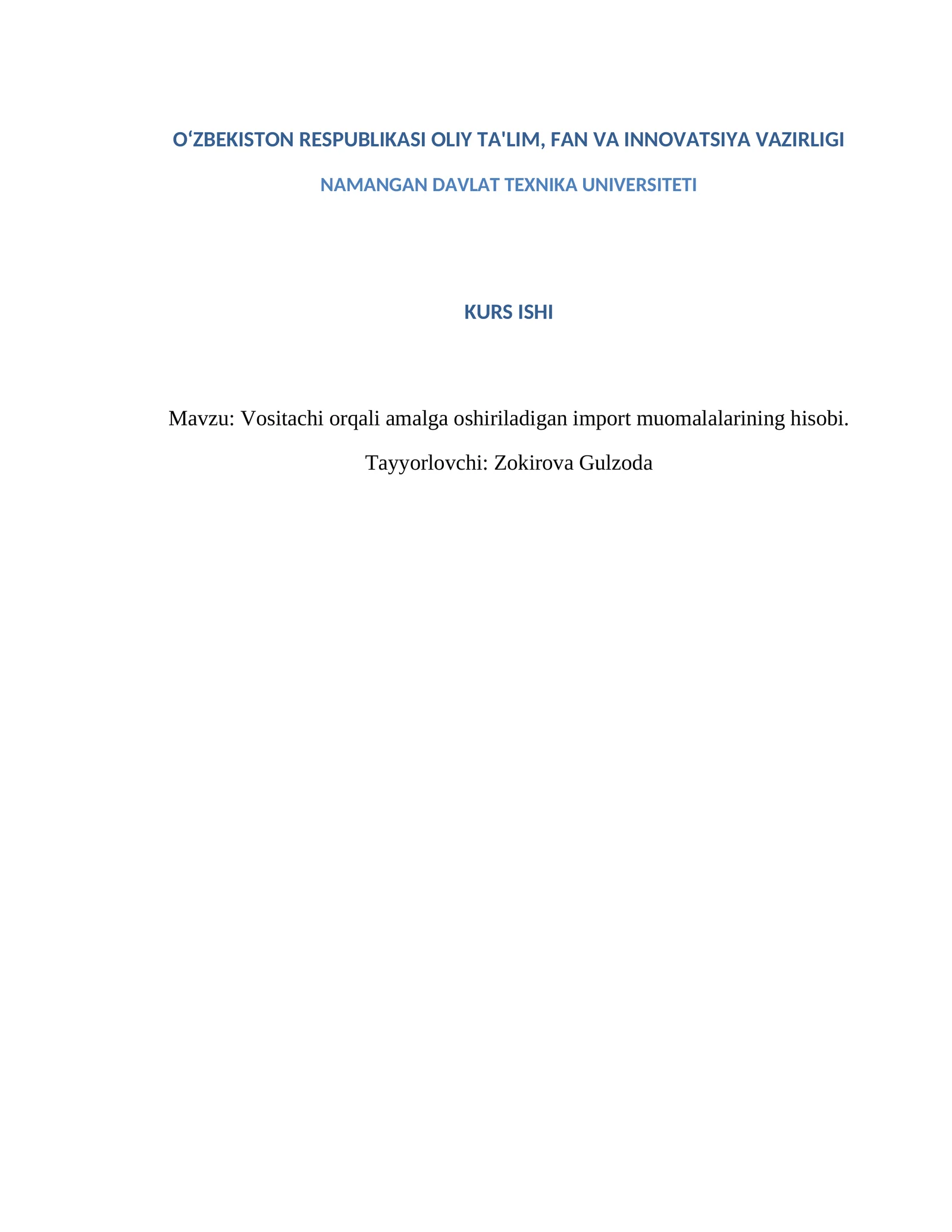 O‘ZBEKISTON RESPUBLIKASI OLIY TA'LIM, FAN VA INNOVATSIYA VAZIRLIGI

NAMANGAN DAVLAT TEXNIKA UNIVERSITETI

KURS ISHI

Mavzu: Vositachi orqali amalga oshiriladigan import muomalalarining hisobi.

Tayyorlovchi: Zokirova Gulzoda